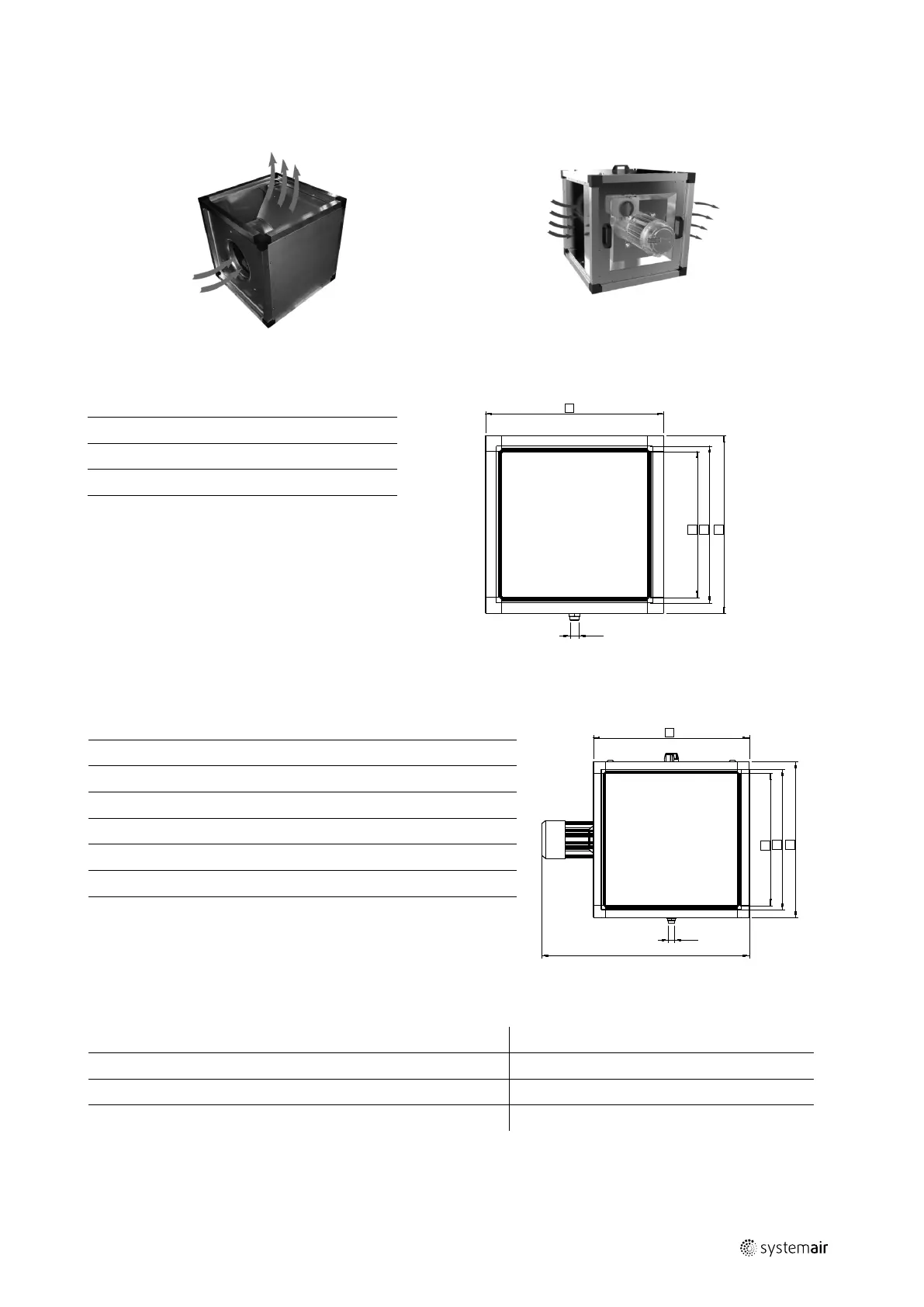 systemair